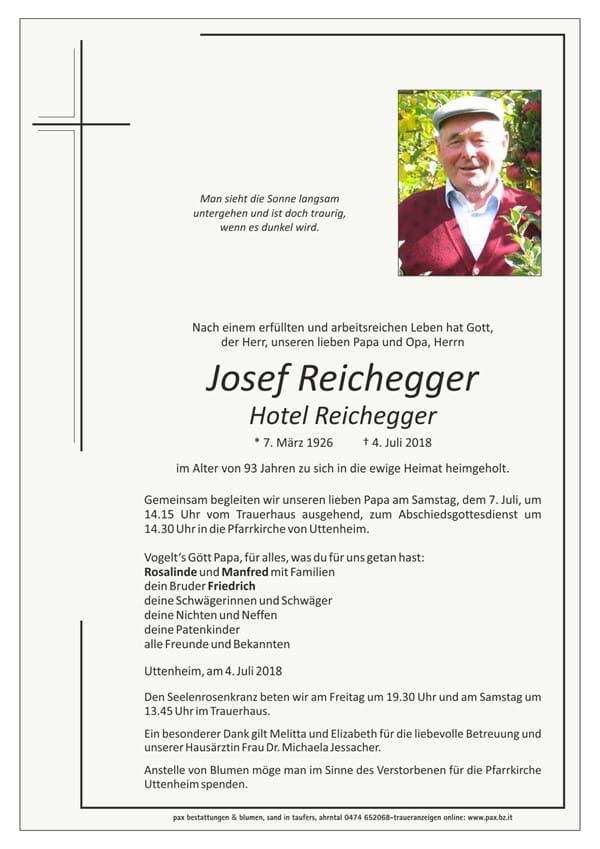 Man sieht die Sonne langsam untergehen und ist doch traurig, wenn es dunkel wird.

Nach einem erfüllten und arbeitsreichen Leben hat Gott, der Herr, unseren lieben Papa und Opa, Herrn

Josef Reichegger
Hotel Reichegger

* 7. März 1926    † 4. Juli 2018

im Alter von 93 Jahren zu sich in die ewige Heimat heimgeholt.

Gemeinsam begleiten wir unseren lieben Papa am Samstag, dem 7. Juli, um 14.15 Uhr vom Trauerhaus ausgehend, zum Abschiedsgottesdienst um 14.30 Uhr in die Pfarrkirche von Uttenheim.

Vogelt's Gött Papa, für alles, was du für uns getan hast:
Rosalinde und Manfred mit Familien
dein Bruder Friedrich
deine Schwägerinnen und Schwäger
deine Nichten und Neffen
deine Patenkinder
alle Freunde und Bekannten

Uttenheim, am 4. Juli 2018

Den Seelenrosenkranz beten wir am Freitag um 19.30 Uhr und am Samstag um 13.45 Uhr im Trauerhaus.

Ein besonderer Dank gilt Melitta und Elizabeth für die liebevolle Betreuung und unserer Hausärztin Frau Dr. Michaela Jessacher.

Anstelle von Blumen möge man im Sinne des Verstorbenen für die Pfarrkirche Uttenheim spenden.

pax bestattungen & blumen, sand in taufers, ahrntal 0474 652068-traueranzeigen online: www.pax.bz.it